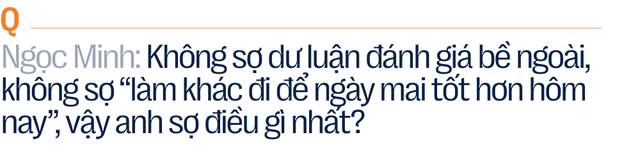 Q

Ngọc Minh: Không sợ dư luận đánh giá bề ngoài, không sợ “làm khác đi để ngày mai tốt hơn hôm nay”, vậy anh sợ điều gì nhất?